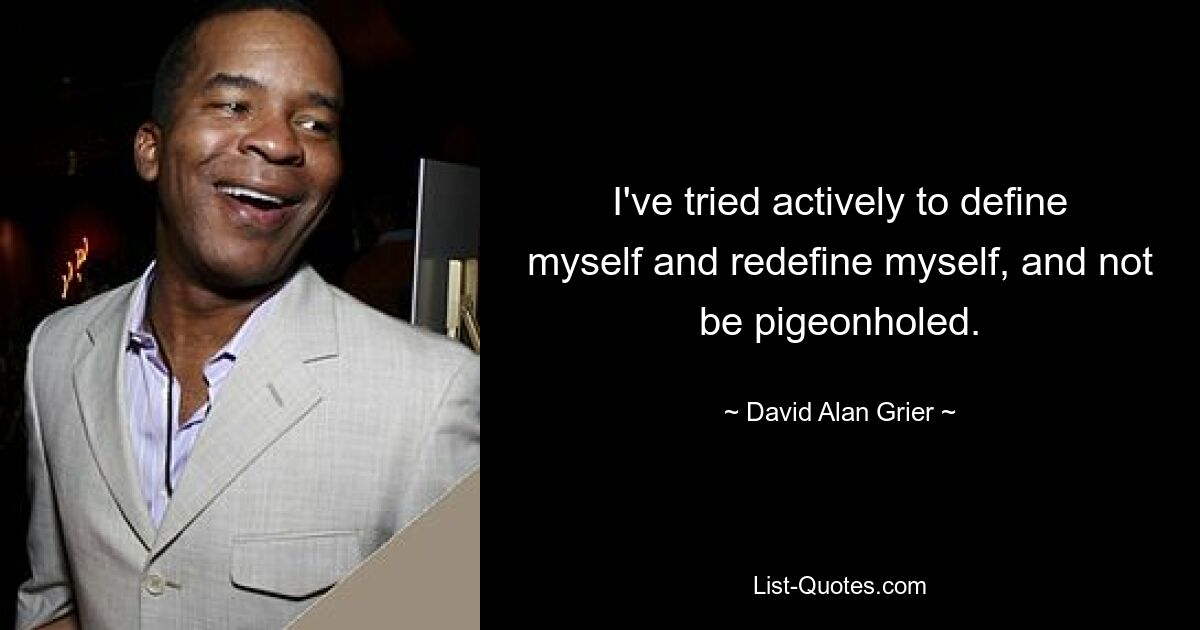 I've tried actively to define myself and redefine myself, and not be pigeonholed.

~ David Alan Grier ~

List-Quotes.com